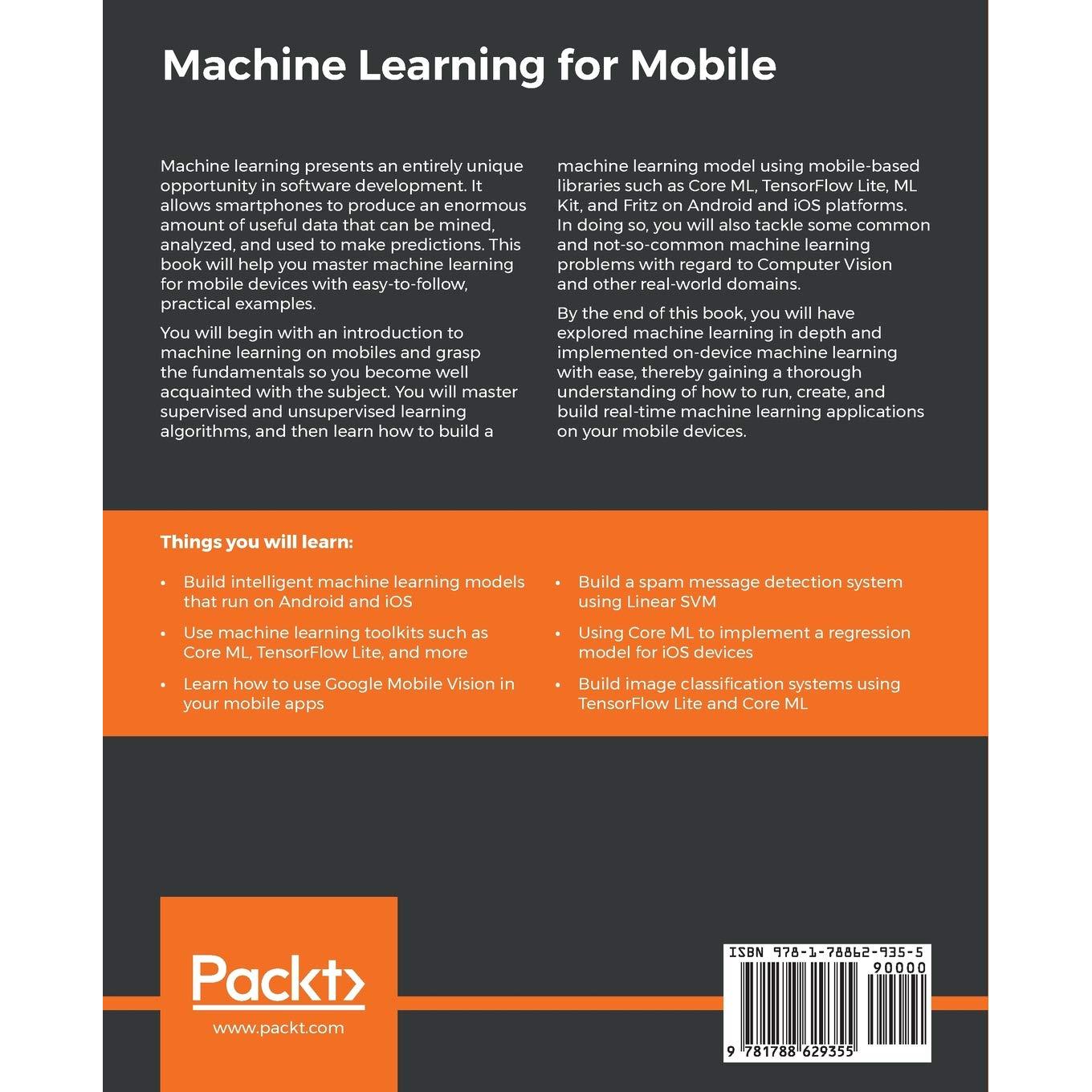 Machine Learning for Mobile

Machine learning presents an entirely unique opportunity in software development. It allows smartphones to produce an enormous amount of useful data that can be mined, analyzed, and used to make predictions. This book will help you master machine learning for mobile devices with easy-to-follow, practical examples.

You will begin with an introduction to machine learning on mobiles and grasp the fundamentals so you become well acquainted with the subject. You will master supervised and unsupervised learning algorithms, and then learn how to build a machine learning model using mobile-based libraries such as Core ML, TensorFlow Lite, ML Kit, and Fritz on Android and iOS platforms. In doing so, you will also tackle some common and not-so-common machine learning problems with regard to Computer Vision and other real-world domains.

By the end of this book, you will have explored machine learning in depth and implemented on-device machine learning with ease, thereby gaining a thorough understanding of how to run, create, and build real-time machine learning applications on your mobile devices.

Things you will learn:

• Build intelligent machine learning models that run on Android and iOS

• Use machine learning toolkits such as Core ML, TensorFlow Lite, and more

• Learn how to use Google Mobile Vision in your mobile apps

• Build a spam message detection system using Linear SVM

• Using Core ML to implement a regression model for iOS devices

• Build image classification systems using TensorFlow Lite and Core ML

Packt>
www.packt.com

ISBN 978-1-78862-935-5
90000
9 781788 629355